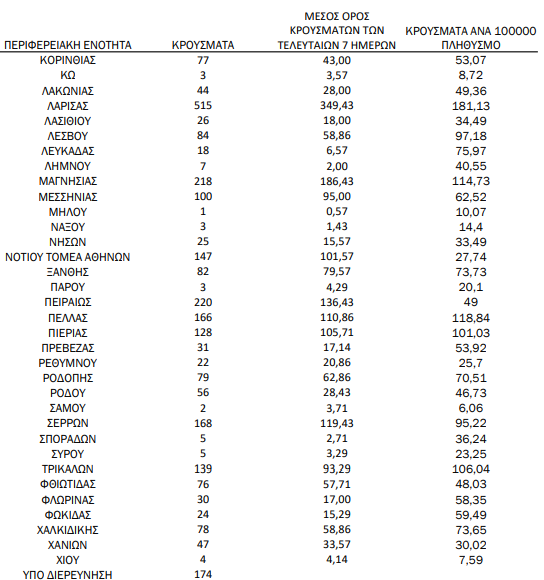 | ΠΕΡΙΦΕΡΕΙΑΚΗ ΕΝΟΤΗΤΑ | ΚΡΟΥΣΜΑΤΑ | ΜΕΣΟΣ ΟΡΟΣ ΚΡΟΥΣΜΑΤΩΝ ΤΩΝ ΤΕΛΕΥΤΑΙΩΝ 7 ΗΜΕΡΩΝ | ΚΡΟΥΣΜΑΤΑ ΑΝΑ 100000 ΠΛΗΘΥΣΜΟ |
|---|---|---|---|
| ΚΟΡΙΝΘΙΑΣ | 77 | 43,00 | 53,07 |
| ΚΩ | 3 | 3,57 | 8,72 |
| ΛΑΚΩΝΙΑΣ | 44 | 28,00 | 49,36 |
| ΛΑΡΙΣΑΣ | 515 | 349,43 | 181,13 |
| ΛΑΣΙΘΙΟΥ | 26 | 18,00 | 34,49 |
| ΛΕΣΒΟΥ | 84 | 58,86 | 97,18 |
| ΛΕΥΚΑΔΑΣ | 18 | 6,57 | 75,97 |
| ΛΗΜΝΟΥ | 7 | 2,00 | 40,55 |
| ΜΑΓΝΗΣΙΑΣ | 218 | 186,43 | 114,73 |
| ΜΕΣΣΗΝΙΑΣ | 100 | 95,00 | 62,52 |
| ΜΗΛΟΥ | 1 | 0,57 | 10,07 |
| ΝΑΞΟΥ | 3 | 1,43 | 14,4 |
| ΝΗΣΩΝ | 25 | 15,57 | 33,49 |
| ΝΟΤΙΟΥ ΤΟΜΕΑ ΑΘΗΝΩΝ | 147 | 101,57 | 27,74 |
| ΞΑΝΘΗΣ | 82 | 79,57 | 73,73 |
| ΠΑΡΟΥ | 3 | 4,29 | 20,1 |
| ΠΕΙΡΑΙΩΣ | 220 | 136,43 | 49 |
| ΠΕΛΛΑΣ | 166 | 110,86 | 118,84 |
| ΠΙΕΡΙΑΣ | 128 | 105,71 | 101,03 |
| ΠΡΕΒΕΖΑΣ | 31 | 17,14 | 53,92 |
| ΡΕΘΥΜΝΟΥ | 22 | 20,86 | 25,7 |
| ΡΟΔΟΠΗΣ | 79 | 62,86 | 70,51 |
| ΡΟΔΟΥ | 56 | 28,43 | 46,73 |
| ΣΑΜΟΥ | 2 | 3,71 | 6,06 |
| ΣΕΡΡΩΝ | 168 | 119,43 | 95,22 |
| ΣΠΟΡΑΔΩΝ | 5 | 2,71 | 36,24 |
| ΣΥΡΟΥ | 5 | 3,29 | 23,25 |
| ΤΡΙΚΑΛΩΝ | 139 | 93,29 | 106,04 |
| ΦΘΙΩΤΙΔΑΣ | 76 | 57,71 | 48,03 |
| ΦΛΩΡΙΝΑΣ | 30 | 17,00 | 58,35 |
| ΦΩΚΙΔΑΣ | 24 | 15,29 | 59,49 |
| ΧΑΛΚΙΔΙΚΗΣ | 78 | 58,86 | 73,65 |
| ΧΑΝΙΩΝ | 47 | 33,57 | 30,02 |
| ΧΙΟΥ | 4 | 4,14 | 7,59 |
| ΥΠΟ ΔΙΕΡΕΥΝΗΣΗ | 174 | | |